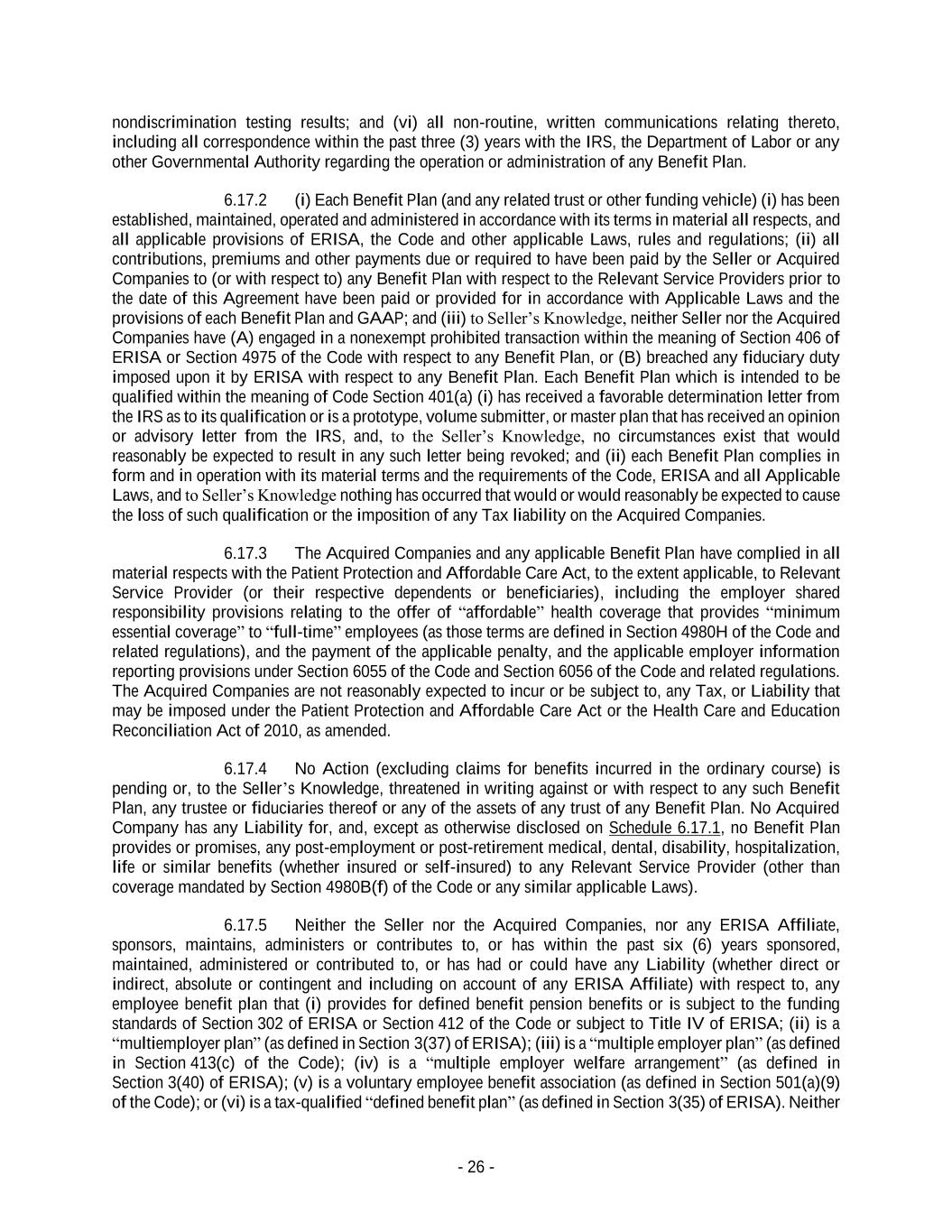 nondiscrimination testing results; and (vi) all non-routine, written communications relating thereto, including all correspondence within the past three (3) years with the IRS, the Department of Labor or any other Governmental Authority regarding the operation or administration of any Benefit Plan.

6.17.2 (i) Each Benefit Plan (and any related trust or other funding vehicle) (i) has been established, maintained, operated and administered in accordance with its terms in material all respects, and all applicable provisions of ERISA, the Code and other applicable Laws, rules and regulations; (ii) all contributions, premiums and other payments due or required to have been paid by the Seller or Acquired Companies to (or with respect to) any Benefit Plan with respect to the Relevant Service Providers prior to the date of this Agreement have been paid or provided for in accordance with Applicable Laws and the provisions of each Benefit Plan and GAAP; and (iii) to Seller's Knowledge, neither Seller nor the Acquired Companies have (A) engaged in a nonexempt prohibited transaction within the meaning of Section 406 of ERISA or Section 4975 of the Code with respect to any Benefit Plan, or (B) breached any fiduciary duty imposed upon it by ERISA with respect to any Benefit Plan. Each Benefit Plan which is intended to be qualified within the meaning of Code Section 401(a) (i) has received a favorable determination letter from the IRS as to its qualification or is a prototype, volume submitter, or master plan that has received an opinion or advisory letter from the IRS, and, to the Seller's Knowledge, no circumstances exist that would reasonably be expected to result in any such letter being revoked; and (ii) each Benefit Plan complies in form and in operation with its material terms and the requirements of the Code, ERISA and all Applicable Laws, and to Seller's Knowledge nothing has occurred that would or would reasonably be expected to cause the loss of such qualification or the imposition of any Tax liability on the Acquired Companies.

6.17.3 The Acquired Companies and any applicable Benefit Plan have complied in all material respects with the Patient Protection and Affordable Care Act, to the extent applicable, to Relevant Service Provider (or their respective dependents or beneficiaries), including the employer shared responsibility provisions relating to the offer of "affordable" health coverage that provides "minimum essential coverage" to "full-time" employees (as those terms are defined in Section 4980H of the Code and related regulations), and the payment of the applicable penalty, and the applicable employer information reporting provisions under Section 6055 of the Code and Section 6056 of the Code and related regulations. The Acquired Companies are not reasonably expected to incur or be subject to, any Tax, or Liability that may be imposed under the Patient Protection and Affordable Care Act or the Health Care and Education Reconciliation Act of 2010, as amended.

6.17.4 No Action (excluding claims for benefits incurred in the ordinary course) is pending or, to the Seller's Knowledge, threatened in writing against or with respect to any such Benefit Plan, any trustee or fiduciaries thereof or any of the assets of any trust of any Benefit Plan. No Acquired Company has any Liability for, and, except as otherwise disclosed on Schedule 6.17.1, no Benefit Plan provides or promises, any post-employment or post-retirement medical, dental, disability, hospitalization, life or similar benefits (whether insured or self-insured) to any Relevant Service Provider (other than coverage mandated by Section 4980B(f) of the Code or any similar applicable Laws).

6.17.5 Neither the Seller nor the Acquired Companies, nor any ERISA Affiliate, sponsors, maintains, administers or contributes to, or has within the past six (6) years sponsored, maintained, administered or contributed to, or has had or could have any Liability (whether direct or indirect, absolute or contingent and including on account of any ERISA Affiliate) with respect to, any employee benefit plan that (i) provides for defined benefit pension benefits or is subject to the funding standards of Section 302 of ERISA or Section 412 of the Code or subject to Title IV of ERISA; (ii) is a "multiemployer plan" (as defined in Section 3(37) of ERISA); (iii) is a "multiple employer plan" (as defined in Section 413(c) of the Code); (iv) is a "multiple employer welfare arrangement" (as defined in Section 3(40) of ERISA); (v) is a voluntary employee benefit association (as defined in Section 501(a)(9) of the Code); or (vi) is a tax-qualified "defined benefit plan" (as defined in Section 3(35) of ERISA). Neither

- 26 -